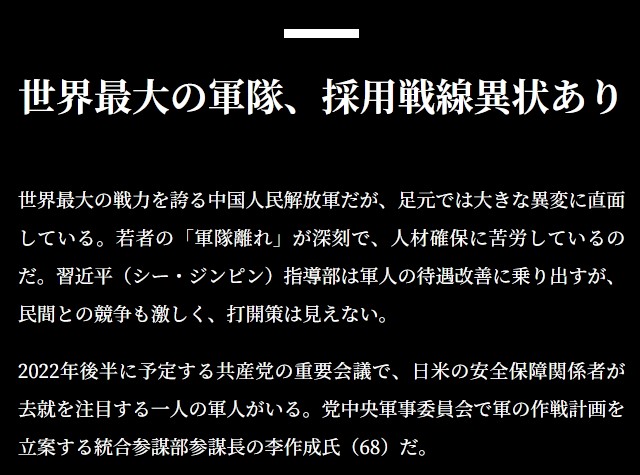 世界最大の軍隊、採用戦線異状あり

世界最大の戦力を誇る中国人民解放軍だが、足元では大きな異変に直面している。若者の「軍隊離れ」が深刻で、人材確保に苦労しているのだ。習近平（シー・ジンピン）指導部は軍人の待遇改善に乗り出すが、民間との競争も激しく、打開策は見えない。

2022年後半に予定する共産党の重要会議で、日米の安全保障関係者が去就を注目する一人の軍人がいる。党中央軍事委員会で軍の作戦計画を立案する統合参謀部参謀長の李作成氏（68）だ。